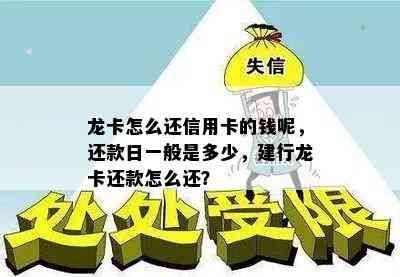 失信

龙卡怎么还信用卡的钱呢，还款日一般是多少，建行龙卡还款怎么还?

处处受限